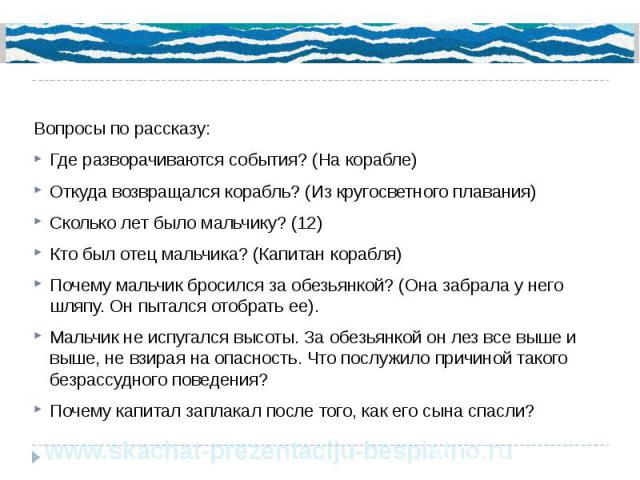 Вопросы по рассказу:

Где разворачиваются события? (На корабле)

Откуда возвращался корабль? (Из кругосветного плавания)

Сколько лет было мальчику? (12)

Кто был отец мальчика? (Капитан корабля)

Почему мальчик бросился за обезьянкой? (Она забрала у него шляпу. Он пытался отобрать ее).

Мальчик не испугался высоты. За обезьянкой он лез все выше и выше, не взирая на опасность. Что послужило причиной такого безрассудного поведения?

Почему капитал заплакал после того, как его сына спасли?

www.skachat-prezentaciju-besplatno.ru